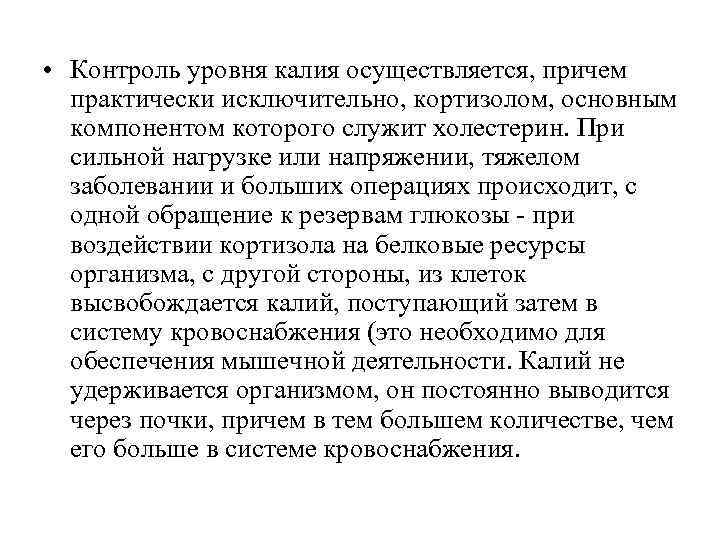 • Контроль уровня калия осуществляется, причем практически исключительно, кортизолом, основным компонентом которого служит холестерин. При сильной нагрузке или напряжении, тяжелом заболевании и больших операциях происходит, с одной обращение к резервам глюкозы - при воздействии кортизола на белковые ресурсы организма, с другой стороны, из клеток высвобождается калий, поступающий затем в систему кровоснабжения (это необходимо для обеспечения мышечной деятельности. Калий не удерживается организмом, он постоянно выводится через почки, причем в тем большем количестве, чем его больше в системе кровоснабжения.